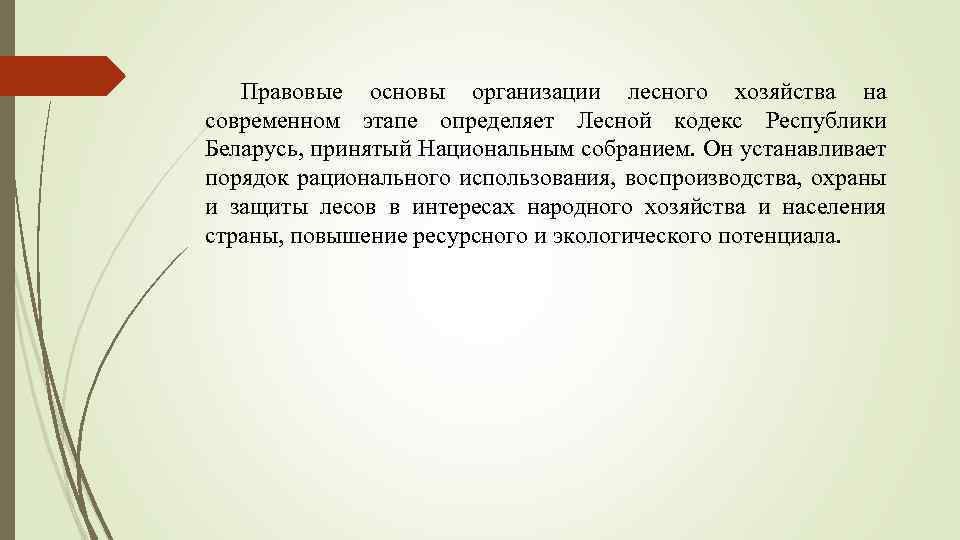 Правовые основы организации лесного хозяйства на современном этапе определяет Лесной кодекс Республики Беларусь, принятый Национальным собранием. Он устанавливает порядок рационального использования, воспроизводства, охраны и защиты лесов в интересах народного хозяйства и населения страны, повышение ресурсного и экологического потенциала.